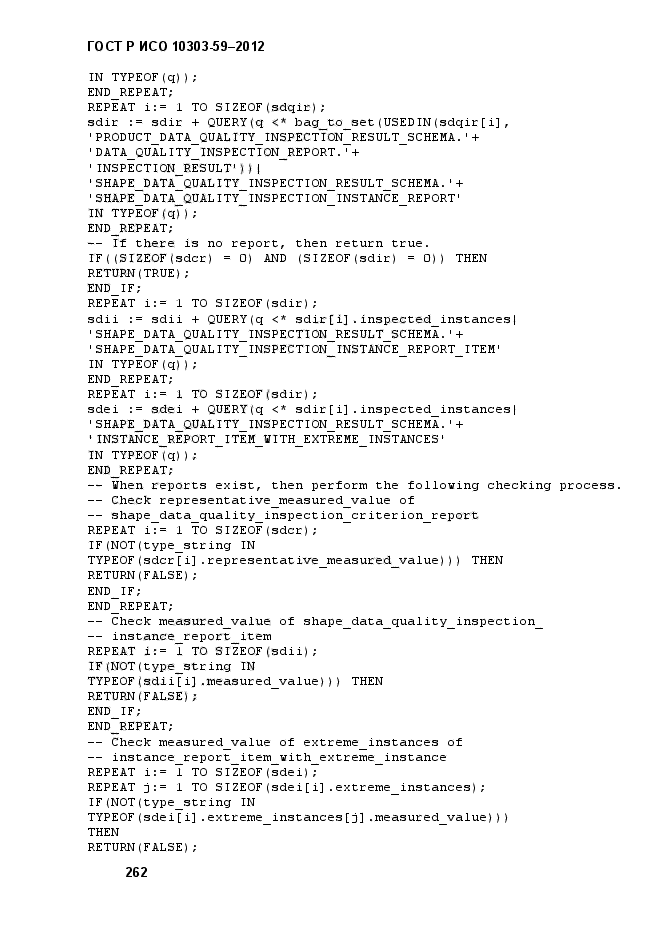 ГОСТ Р ИСО 10303-59–2012

IN TYPEOF(q));
END_REPEAT;
REPEAT i:= 1 TO SIZEOF(sdqir);
sdir := sdir + QUERY(q <* bag_to_set(USEDIN(sdqir[i],
'PRODUCT_DATA_QUALITY_INSPECTION_RESULT_SCHEMA.'+
'DATA_QUALITY_INSPECTION_REPORT.'+
'INSPECTION_RESULT'))|
'SHAPE_DATA_QUALITY_INSPECTION_RESULT_SCHEMA.'+
'SHAPE_DATA_QUALITY_INSPECTION_INSTANCE_REPORT'
IN TYPEOF(q));
END_REPEAT;
-- If there is no report, then return true.
IF((SIZEOF(sdcr) = 0) AND (SIZEOF(sdir) = 0)) THEN
RETURN(TRUE);
END_IF;
REPEAT i:= 1 TO SIZEOF(sdir);
sdii := sdii + QUERY(q <* sdir[i].inspected_instances|
'SHAPE_DATA_QUALITY_INSPECTION_RESULT_SCHEMA.'+
'SHAPE_DATA_QUALITY_INSPECTION_INSTANCE_REPORT_ITEM'
IN TYPEOF(q));
END_REPEAT;
REPEAT i:= 1 TO SIZEOF(sdir);
sdei := sdei + QUERY(q <* sdir[i].inspected_instances|
'SHAPE_DATA_QUALITY_INSPECTION_RESULT_SCHEMA.'+
'INSTANCE_REPORT_ITEM_WITH_EXTREME_INSTANCES'
IN TYPEOF(q));
END_REPEAT;
-- When reports exist, then perform the following checking process.
-- Check representative_measured_value of
-- shape_data_quality_inspection_criterion_report
REPEAT i:= 1 TO SIZEOF(sdcr);
IF(NOT(type_string IN
TYPEOF(sdcr[i].representative_measured_value))) THEN
RETURN(FALSE);
END_IF;
END_REPEAT;
-- Check measured_value of shape_data_quality_inspection_
-- instance_report_item
REPEAT i:= 1 TO SIZEOF(sdii);
IF(NOT(type_string IN
TYPEOF(sdii[i].measured_value))) THEN
RETURN(FALSE);
END_IF;
END_REPEAT;
-- Check measured_value of extreme_instances of
-- instance_report_item_with_extreme_instance
REPEAT i:= 1 TO SIZEOF(sdei);
REPEAT j:= 1 TO SIZEOF(sdei[i].extreme_instances);
IF(NOT(type_string IN
TYPEOF(sdei[i].extreme_instances[j].measured_value)))
THEN
RETURN(FALSE);

262